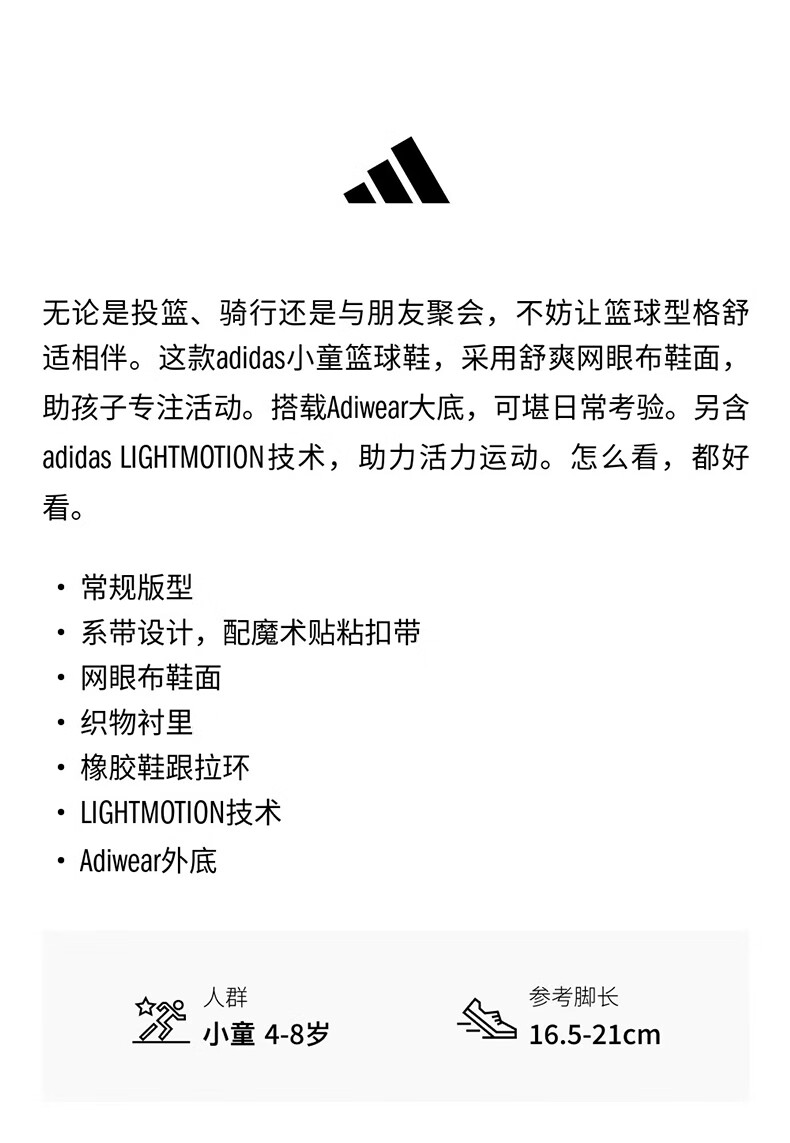 无论是投篮、骑行还是与朋友聚会，不妨让篮球型格舒适相伴。这款adidas小童篮球鞋，采用舒爽网眼布鞋面，助孩子专注活动。搭载Adiwear大底，可堪日常考验。另含adidas LIGHTMOTION技术，助力活力运动。怎么看，都好看。

• 常规版型
• 系带设计，配魔术贴粘扣带
• 网眼布鞋面
• 织物衬里
• 橡胶鞋跟拉环
• LIGHTMOTION技术
• Adiwear外底

人群
小童 4-8岁

参考脚长
16.5-21cm